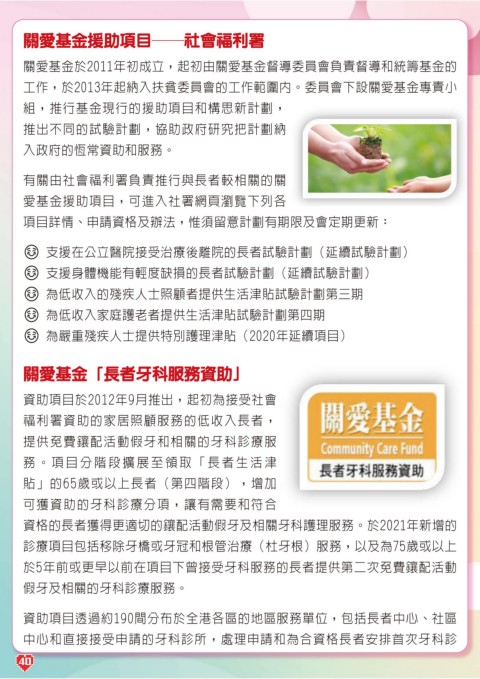 關愛基金援助項目——社會福利署

關愛基金於2011年初成立，起初由關愛基金督導委員會負責督導和統籌基金的工作，於2013年起納入扶貧委員會的工作範圍內。委員會下設關愛基金專責小組，推行基金現行的援助項目和構思新計劃，推出不同的試驗計劃，協助政府研究把計劃納入政府的恆常資助和服務。

有關由社會福利署負責推行與長者較相關的關愛基金援助項目，可進入社署網頁瀏覽下列各項目詳情、申請資格及辦法，惟須留意計劃有期限及會定期更新：

支援在公立醫院接受治療後離院的長者試驗計劃（延續試驗計劃）
支援身體機能有輕度缺損的長者試驗計劃（延續試驗計劃）
為低收入的殘疾人士照顧者提供生活津貼試驗計劃第三期
為低收入家庭護老者提供生活津貼試驗計劃第四期
為嚴重殘疾人士提供特別護理津貼（2020年延續項目）

關愛基金「長者牙科服務資助」

資助項目於2012年9月推出，起初為接受社會福利署資助的家居照顧服務的低收入長者，提供免費鑲配活動假牙和相關的牙科診療服務。項目分階段擴展至領取「長者生活津貼」的65歲或以上長者（第四階段），增加可獲資助的牙科診療分項，讓有需要和符合資格的長者獲得更適切的鑲配活動假牙及相關牙科護理服務。於2021年新增的診療項目包括移除牙橋或牙冠和根管治療（杜牙根）服務，以及為75歲或以上於5年前或更早以前在項目下曾接受牙科服務的長者提供第二次免費鑲配活動假牙及相關的牙科診療服務。

關愛基金
Community Care Fund
長者牙科服務資助

資助項目透過約190間分布於全港各區的地區服務單位，包括長者中心、社區中心和直接接受申請的牙科診所，處理申請和為合資格長者安排首次牙科診

40